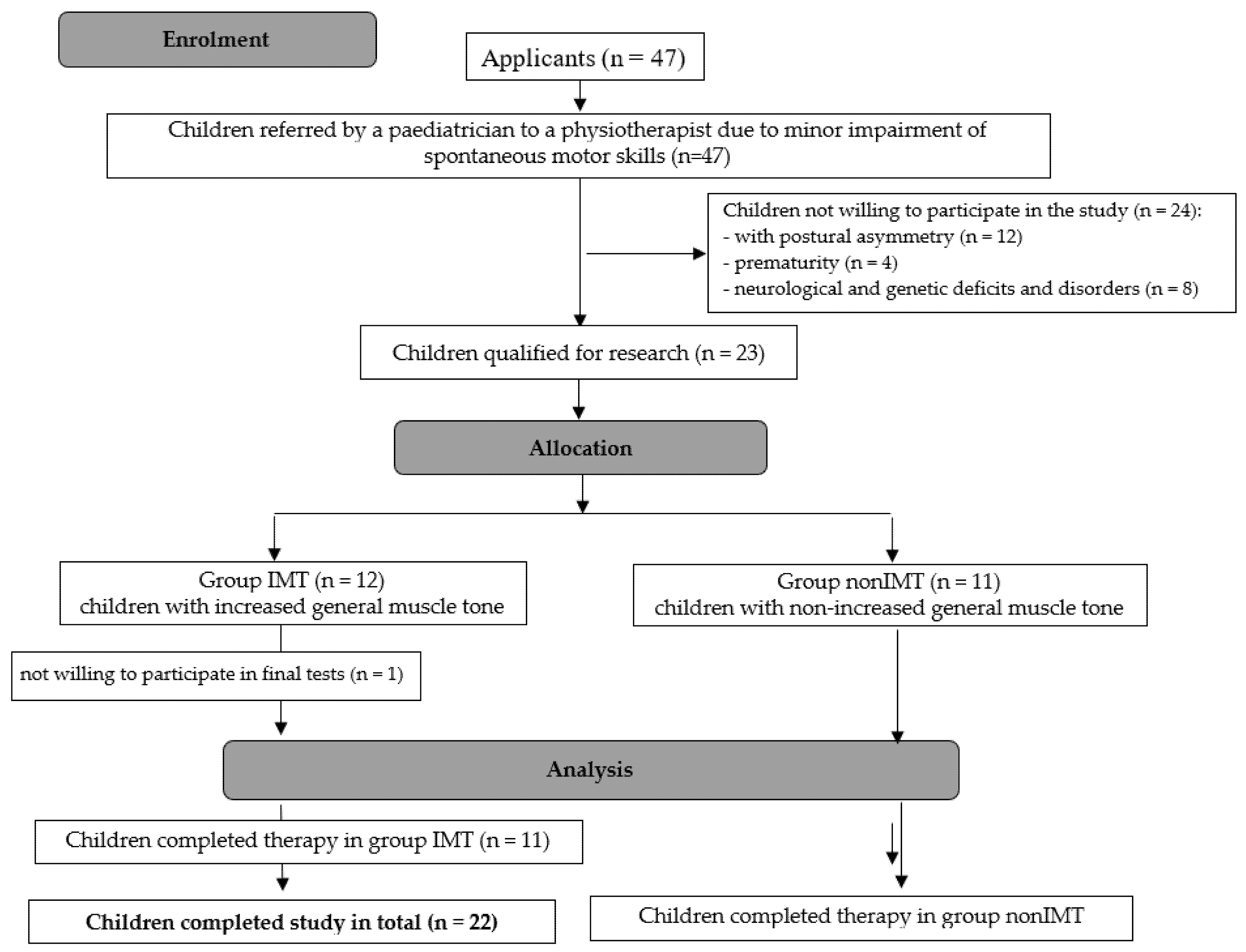 Enrolment

Applicants (n = 47)

Children referred by a paediatrician to a physiotherapist due to minor impairment of spontaneous motor skills (n=47)

Children not willing to participate in the study (n = 24):
- with postural asymmetry (n = 12)
- prematurity (n = 4)
- neurological and genetic deficits and disorders (n = 8)

Children qualified for research (n = 23)

Allocation

Group IMT (n = 12)
children with increased general muscle tone

Group nonIMT (n = 11)
children with non-increased general muscle tone

not willing to participate in final tests (n = 1)

Analysis

Children completed therapy in group IMT (n = 11)

Children completed study in total (n = 22)

Children completed therapy in group nonIMT